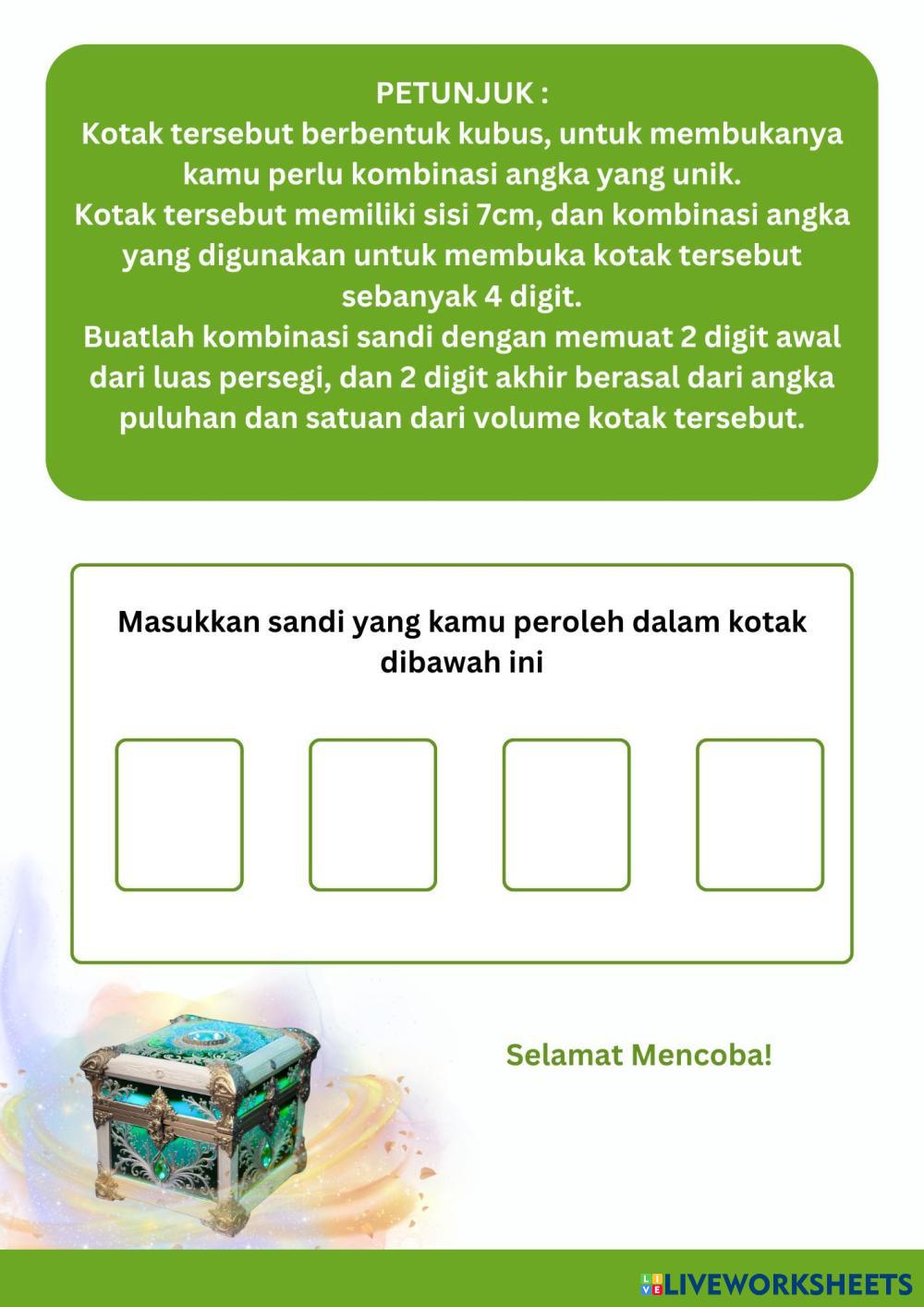 PETUNJUK :
Kotak tersebut berbentuk kubus, untuk membukanya kamu perlu kombinasi angka yang unik.
Kotak tersebut memiliki sisi 7cm, dan kombinasi angka yang digunakan untuk membuka kotak tersebut sebanyak 4 digit.
Buatlah kombinasi sandi dengan memuat 2 digit awal dari luas persegi, dan 2 digit akhir berasal dari angka puluhan dan satuan dari volume kotak tersebut.

Masukkan sandi yang kamu peroleh dalam kotak dibawah ini

Selamat Mencoba!

LIVEWORKSHEETS